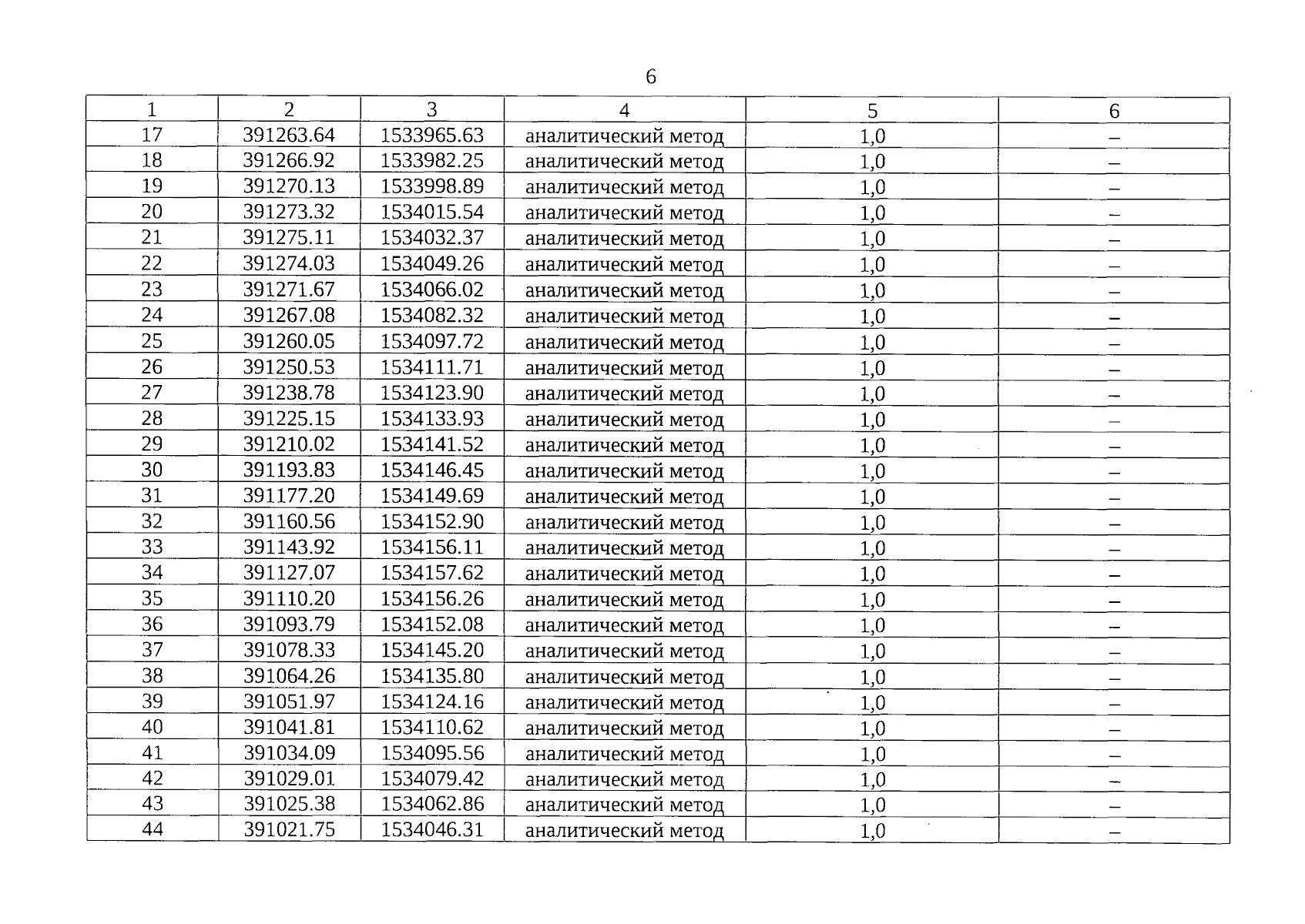 6

| 1 | 2 | 3 | 4 | 5 | 6 |
|---|---|---|---|---|---|
| 17 | 391263.64 | 1533965.63 | аналитический метод | 1,0 | – |
| 18 | 391266.92 | 1533982.25 | аналитический метод | 1,0 | – |
| 19 | 391270.13 | 1533998.89 | аналитический метод | 1,0 | – |
| 20 | 391273.32 | 1534015.54 | аналитический метод | 1,0 | – |
| 21 | 391275.11 | 1534032.37 | аналитический метод | 1,0 | – |
| 22 | 391274.03 | 1534049.26 | аналитический метод | 1,0 | – |
| 23 | 391271.67 | 1534066.02 | аналитический метод | 1,0 | – |
| 24 | 391267.08 | 1534082.32 | аналитический метод | 1,0 | – |
| 25 | 391260.05 | 1534097.72 | аналитический метод | 1,0 | – |
| 26 | 391250.53 | 1534111.71 | аналитический метод | 1,0 | – |
| 27 | 391238.78 | 1534123.90 | аналитический метод | 1,0 | – |
| 28 | 391225.15 | 1534133.93 | аналитический метод | 1,0 | – |
| 29 | 391210.02 | 1534141.52 | аналитический метод | 1,0 | – |
| 30 | 391193.83 | 1534146.45 | аналитический метод | 1,0 | – |
| 31 | 391177.20 | 1534149.69 | аналитический метод | 1,0 | – |
| 32 | 391160.56 | 1534152.90 | аналитический метод | 1,0 | – |
| 33 | 391143.92 | 1534156.11 | аналитический метод | 1,0 | – |
| 34 | 391127.07 | 1534157.62 | аналитический метод | 1,0 | – |
| 35 | 391110.20 | 1534156.26 | аналитический метод | 1,0 | – |
| 36 | 391093.79 | 1534152.08 | аналитический метод | 1,0 | – |
| 37 | 391078.33 | 1534145.20 | аналитический метод | 1,0 | – |
| 38 | 391064.26 | 1534135.80 | аналитический метод | 1,0 | – |
| 39 | 391051.97 | 1534124.16 | аналитический метод | 1,0 | – |
| 40 | 391041.81 | 1534110.62 | аналитический метод | 1,0 | – |
| 41 | 391034.09 | 1534095.56 | аналитический метод | 1,0 | – |
| 42 | 391029.01 | 1534079.42 | аналитический метод | 1,0 | – |
| 43 | 391025.38 | 1534062.86 | аналитический метод | 1,0 | – |
| 44 | 391021.75 | 1534046.31 | аналитический метод | 1,0 | – |